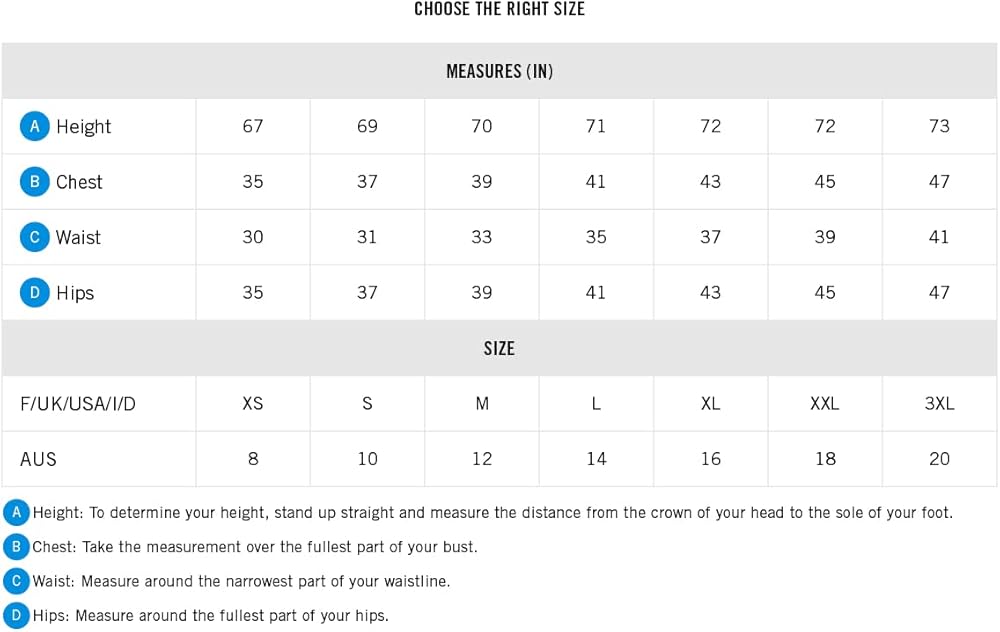 CHOOSE THE RIGHT SIZE

| MEASURES (IN) | | | | | | | |
|---|---|---|---|---|---|---|---|
| A Height | 67 | 69 | 70 | 71 | 72 | 72 | 73 |
| B Chest | 35 | 37 | 39 | 41 | 43 | 45 | 47 |
| C Waist | 30 | 31 | 33 | 35 | 37 | 39 | 41 |
| D Hips | 35 | 37 | 39 | 41 | 43 | 45 | 47 |
| SIZE | | | | | | | |
| F/UK/USA/I/D | XS | S | M | L | XL | XXL | 3XL |
| AUS | 8 | 10 | 12 | 14 | 16 | 18 | 20 |

A Height: To determine your height, stand up straight and measure the distance from the crown of your head to the sole of your foot.

B Chest: Take the measurement over the fullest part of your bust.

C Waist: Measure around the narrowest part of your waistline.

D Hips: Measure around the fullest part of your hips.